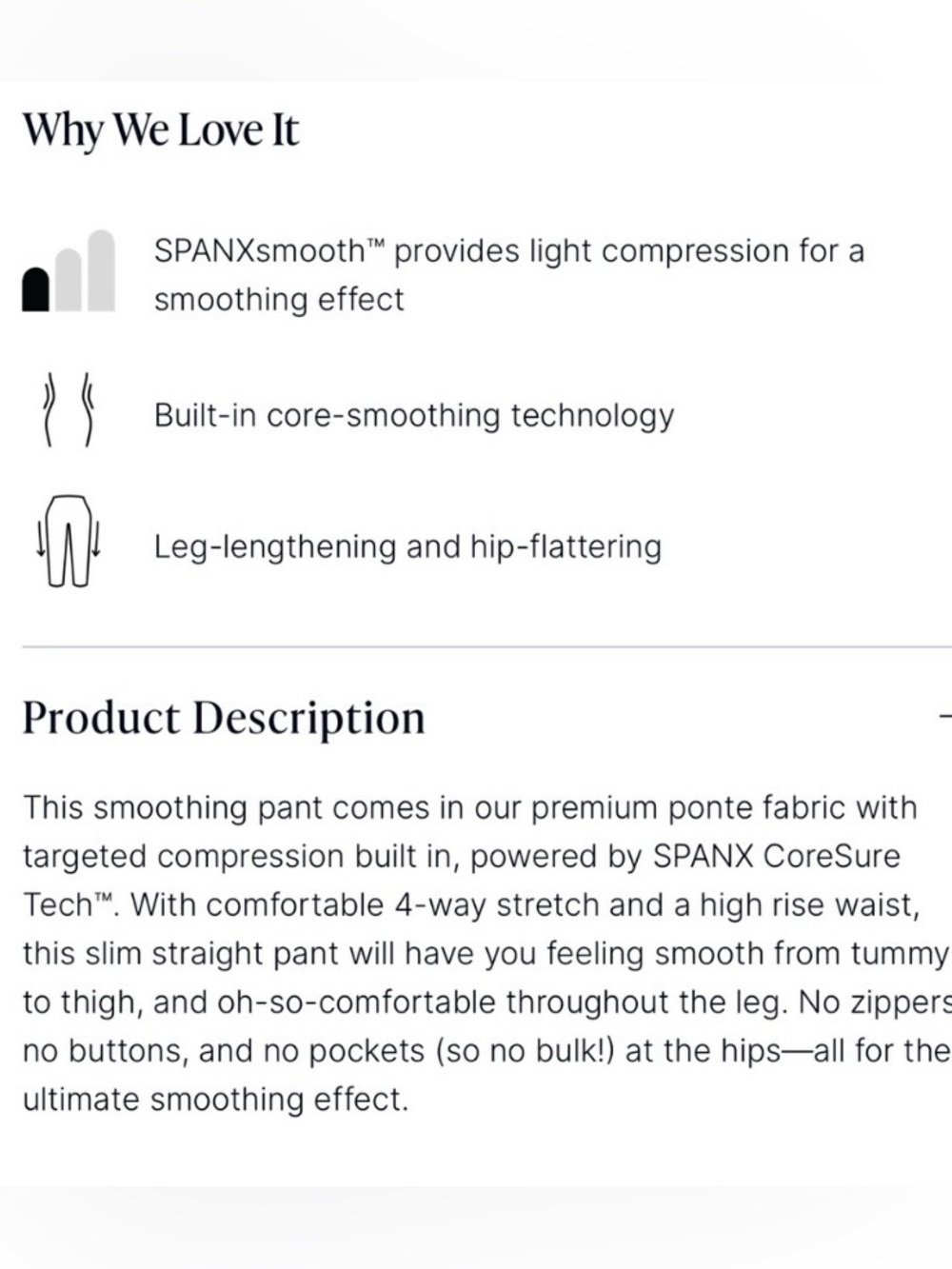 Why We Love It

SPANXsmooth™ provides light compression for a smoothing effect

Built-in core-smoothing technology

Leg-lengthening and hip-flattering

Product Description

This smoothing pant comes in our premium ponte fabric with targeted compression built in, powered by SPANX CoreSure Tech™. With comfortable 4-way stretch and a high rise waist, this slim straight pant will have you feeling smooth from tummy to thigh, and oh-so-comfortable throughout the leg. No zippers no buttons, and no pockets (so no bulk!) at the hips—all for the ultimate smoothing effect.